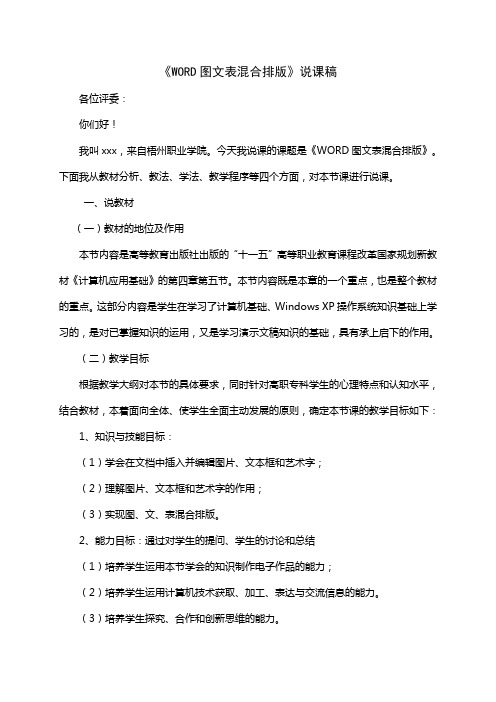 《WORD 图文表混合排版》说课稿

各位评委：

你们好！

我叫 xxx，来自梧州职业学院。今天我说课的课题是《WORD 图文表混合排版》。下面我从教材分析、教法、学法、教学程序等四个方面，对本节课进行说课。

一、说教材

（一）教材的地位及作用

本节内容是高等教育出版社出版的“十一五”高等职业教育课程改革国家规划新教材《计算机应用基础》的第四章第五节。本节内容既是本章的一个重点，也是整个教材的重点。这部分内容是学生在学习了计算机基础、Windows XP 操作系统知识基础上学习的，是对已掌握知识的运用，又是学习演示文稿知识的基础，具有承上启下的作用。

（二）教学目标

根据教学大纲对本节的具体要求，同时针对高职专科学生的心理特点和认知水平，结合教材，本着面向全体、使学生全面主动发展的原则，确定本节课的教学目标如下：

1、知识与技能目标：

（1）学会在文档中插入并编辑图片、文本框和艺术字；

（2）理解图片、文本框和艺术字的作用；

（3）实现图、文、表混合排版。

2、能力目标：通过对学生的提问、学生的讨论和总结

（1）培养学生运用本节学会的知识制作电子作品的能力；

（2）培养学生运用计算机技术获取、加工、表达与交流信息的能力。

（3）培养学生探究、合作和创新思维的能力。